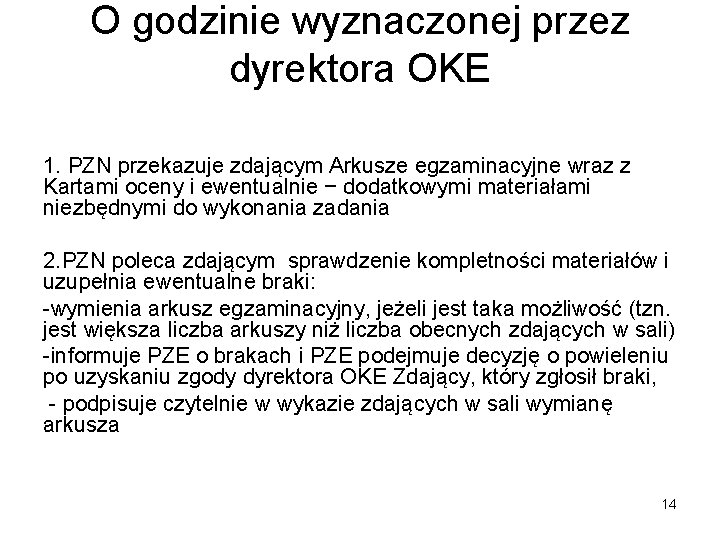 O godzinie wyznaczonej przez dyrektora OKE

1. PZN przekazuje zdającym Arkusze egzaminacyjne wraz z Kartami oceny i ewentualnie − dodatkowymi materiałami niezbędnymi do wykonania zadania

2.PZN poleca zdającym sprawdzenie kompletności materiałów i uzupełnia ewentualne braki:

-wymienia arkusz egzaminacyjny, jeżeli jest taka możliwość (tzn. jest większa liczba arkuszy niż liczba obecnych zdających w sali)

-informuje PZE o brakach i PZE podejmuje decyzję o powieleniu po uzyskaniu zgody dyrektora OKE Zdający, który zgłosił braki,

- podpisuje czytelnie w wykazie zdających w sali wymianę arkusza

14